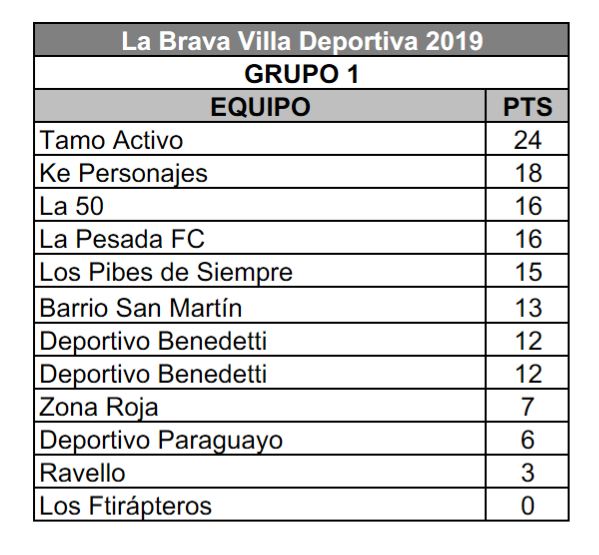 La Brava Villa Deportiva 2019

GRUPO 1

| EQUIPO | PTS |
|---|---|
| Tamo Activo | 24 |
| Ke Personajes | 18 |
| La 50 | 16 |
| La Pesada FC | 16 |
| Los Pibes de Siempre | 15 |
| Barrio San Martín | 13 |
| Deportivo Benedetti | 12 |
| Deportivo Benedetti | 12 |
| Zona Roja | 7 |
| Deportivo Paraguayo | 6 |
| Ravello | 3 |
| Los Ftirápteros | 0 |